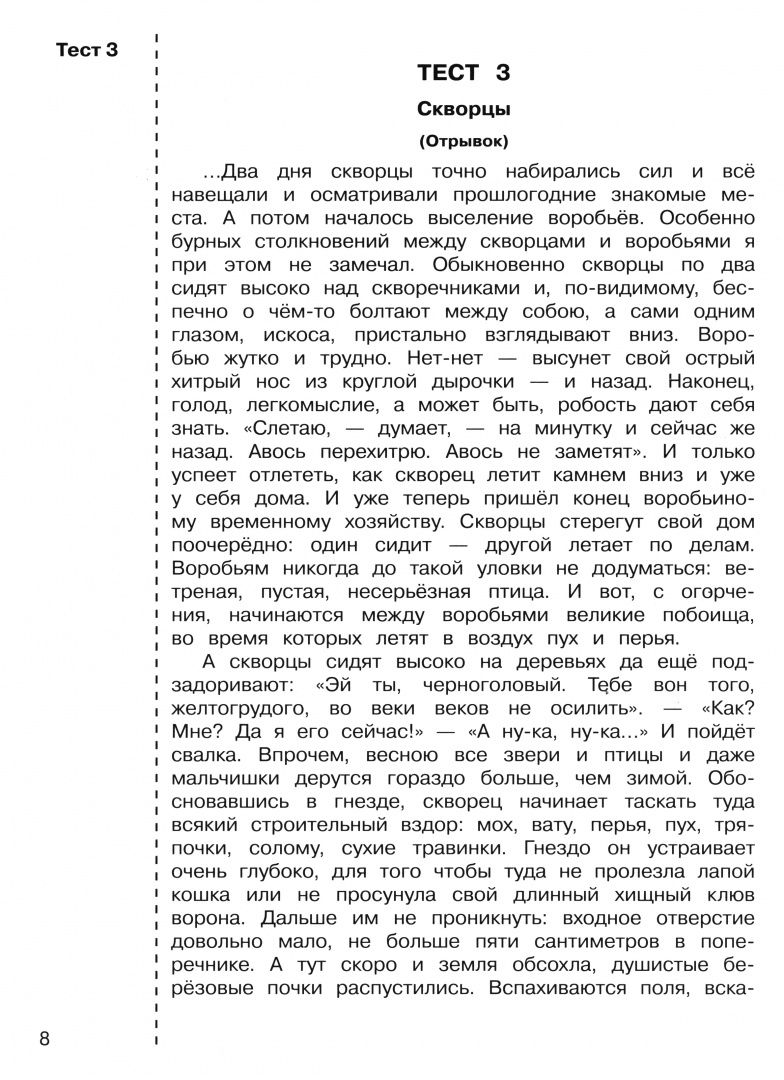 Тест 3

ТЕСТ 3

Скворцы

(Отрывок)

…Два дня скворцы точно набирались сил и всё навещали и осматривали прошлогодние знакомые места. А потом началось выселение воробьёв. Особенно бурных столкновений между скворцами и воробьями я при этом не замечал. Обыкновенно скворцы по два сидят высоко над скворечниками и, по-видимому, беспечно о чём-то болтают между собою, а сами одним глазом, искоса, пристально взглядывают вниз. Воробью жутко и трудно. Нет-нет — высунет свой острый хитрый нос из круглой дырочки — и назад. Наконец, голод, легкомыслие, а может быть, робость дают себя знать. «Слетаю, — думает, — на минутку и сейчас же назад. Авось перехитрю. Авось не заметят». И только успеет отлететь, как скворец летит камнем вниз и уже у себя дома. И уже теперь пришёл конец воробьиному временному хозяйству. Скворцы стерегут свой дом поочерёдно: один сидит — другой летает по делам. Воробьям никогда до такой уловки не додуматься: ветреная, пустая, несерьёзная птица. И вот, с огорчения, начинаются между воробьями великие побоища, во время которых летят в воздух пух и перья.

А скворцы сидят высоко на деревьях да ещё подзадоривают: «Эй ты, черноголовый. Тебе вон того, желтогрудого, во веки веков не осилить». — «Как? Мне? Да я его сейчас!» — «А ну-ка, ну-ка...» И пойдёт свалка. Впрочем, весною все звери и птицы и даже мальчишки дерутся гораздо больше, чем зимой. Обосновавшись в гнезде, скворец начинает таскать туда всякий строительный вздор: мох, вату, перья, пух, тряпочки, солому, сухие травинки. Гнездо он устраивает очень глубоко, для того чтобы туда не пролезла лапой кошка или не просунула свой длинный хищный клюв ворона. Дальше им не проникнуть: входное отверстие довольно мало, не больше пяти сантиметров в поперечнике. А тут скоро и земля обсохла, душистые берёзовые почки распустились. Вспахиваются поля, вска-

8